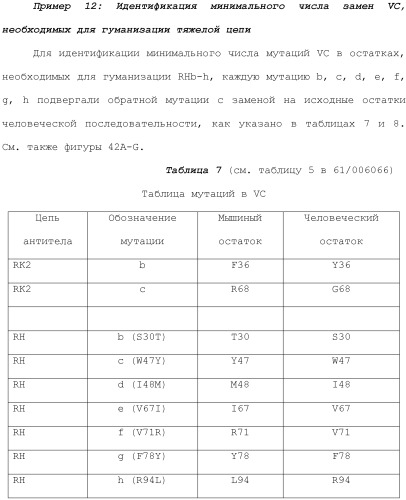 Пример 12: Идентификация минимального числа замен VC, необходимых для гуманизации тяжелой цепи

Для идентификации минимального числа мутаций VC в остатках, необходимых для гуманизации RHb-h, каждую мутацию b, c, d, e, f, g, h подвергали обратной мутации с заменой на исходные остатки человеческой последовательности, как указано в таблицах 7 и 8. См. также фигуры 42A-G.

Таблица 7 (см. таблицу 5 в 61/006066)

Таблица мутаций в VC

| Цепь антитела | Обозначение мутации | Мышиный остаток | Человеческий остаток |
|---|---|---|---|
| RK2 | b | F36 | Y36 |
| RK2 | c | R68 | G68 |
| | | | |
| RH | b (S30T) | T30 | S30 |
| RH | c (W47Y) | Y47 | W47 |
| RH | d (I48M) | M48 | I48 |
| RH | e (V67I) | I67 | V67 |
| RH | f (V71R) | R71 | V71 |
| RH | g (F78Y) | Y78 | F78 |
| RH | h (R94L) | L94 | R94 |